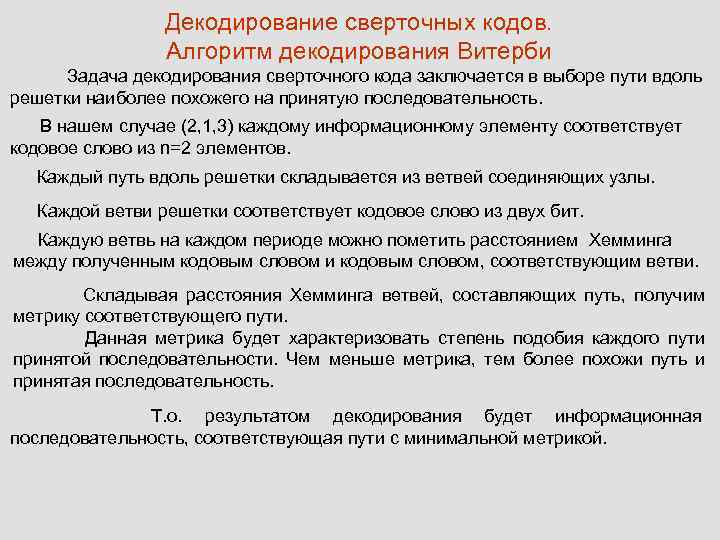 Декодирование сверточных кодов.
Алгоритм декодирования Витерби

Задача декодирования сверточного кода заключается в выборе пути вдоль решетки наиболее похожего на принятую последовательность.

В нашем случае (2,1,3) каждому информационному элементу соответствует кодовое слово из n=2 элементов.

Каждый путь вдоль решетки складывается из ветвей соединяющих узлы.

Каждой ветви решетки соответствует кодовое слово из двух бит.

Каждую ветвь на каждом периоде можно пометить расстоянием Хемминга между полученным кодовым словом и кодовым словом, соответствующим ветви.

Складывая расстояния Хемминга ветвей, составляющих путь, получим метрику соответствующего пути.

Данная метрика будет характеризовать степень подобия каждого пути принятой последовательности. Чем меньше метрика, тем более похожи путь и принятая последовательность.

Т.о. результатом декодирования будет информационная последовательность, соответствующая пути с минимальной метрикой.